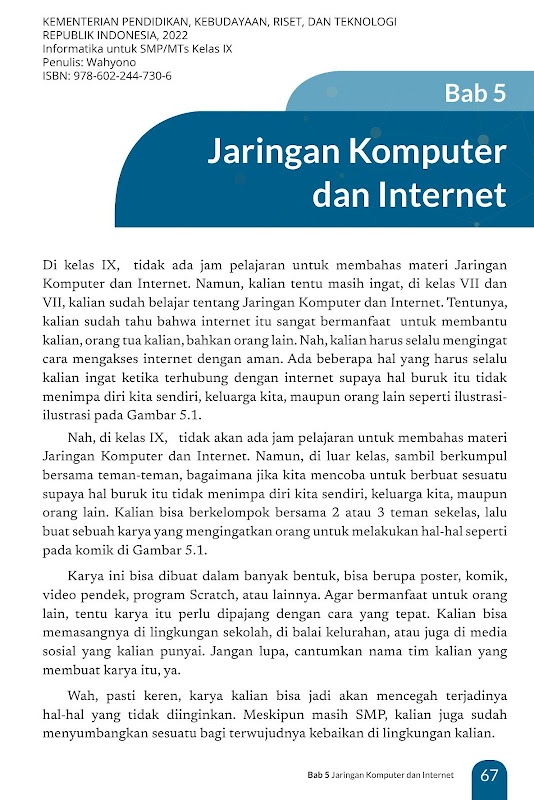 KEMENTERIAN PENDIDIKAN, KEBUDAYAAN, RISET, DAN TEKNOLOGI
REPUBLIK INDONESIA, 2022
Informatika untuk SMP/MTs Kelas IX
Penulis: Wahyono
ISBN: 978-602-244-730-6

Bab 5

Jaringan Komputer dan Internet

Di kelas IX, tidak ada jam pelajaran untuk membahas materi Jaringan Komputer dan Internet. Namun, kalian tentu masih ingat, di kelas VII dan VII, kalian sudah belajar tentang Jaringan Komputer dan Internet. Tentunya, kalian sudah tahu bahwa internet itu sangat bermanfaat untuk membantu kalian, orang tua kalian, bahkan orang lain. Nah, kalian harus selalu mengingat cara mengakses internet dengan aman. Ada beberapa hal yang harus selalu kalian ingat ketika terhubung dengan internet supaya hal buruk itu tidak menimpa diri kita sendiri, keluarga kita, maupun orang lain seperti ilustrasi-ilustrasi pada Gambar 5.1.

Nah, di kelas IX, tidak akan ada jam pelajaran untuk membahas materi Jaringan Komputer dan Internet. Namun, di luar kelas, sambil berkumpul bersama teman-teman, bagaimana jika kita mencoba untuk berbuat sesuatu supaya hal buruk itu tidak menimpa diri kita sendiri, keluarga kita, maupun orang lain. Kalian bisa berkelompok bersama 2 atau 3 teman sekelas, lalu buat sebuah karya yang mengingatkan orang untuk melakukan hal-hal seperti pada komik di Gambar 5.1.

Karya ini bisa dibuat dalam banyak bentuk, bisa berupa poster, komik, video pendek, program Scratch, atau lainnya. Agar bermanfaat untuk orang lain, tentu karya itu perlu dipajang dengan cara yang tepat. Kalian bisa memasangnya di lingkungan sekolah, di balai kelurahan, atau juga di media sosial yang kalian punyai. Jangan lupa, cantumkan nama tim kalian yang membuat karya itu, ya.

Wah, pasti keren, karya kalian bisa jadi akan mencegah terjadinya hal-hal yang tidak diinginkan. Meskipun masih SMP, kalian juga sudah menyumbangkan sesuatu bagi terwujudnya kebaikan di lingkungan kalian.

Bab 5 Jaringan Komputer dan Internet 67